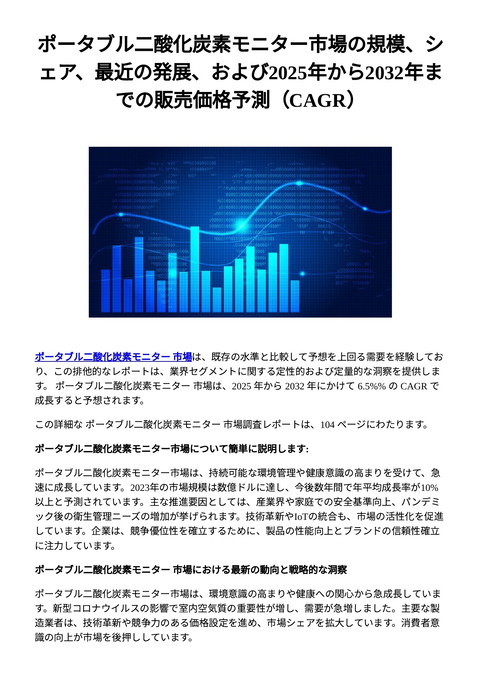 ポータブル二酸化炭素モニター市場の規模、シェア、最近の発展、および2025年から2032年までの販売価格予測（CAGR）

ポータブル二酸化炭素モニター 市場は、既存の水準と比較して予想を上回る需要を経験しており、この排他的なレポートは、業界セグメントに関する定性的および定量的な洞察を提供します。 ポータブル二酸化炭素モニター 市場は、2025 年から 2032 年にかけて 6.5%% の CAGR で成長すると予想されます。

この詳細な ポータブル二酸化炭素モニター 市場調査レポートは、104 ページにわたります。

ポータブル二酸化炭素モニター市場について簡単に説明します:

ポータブル二酸化炭素モニター市場は、持続可能な環境管理や健康意識の高まりを受けて、急速に成長しています。2023年の市場規模は数億ドルに達し、今後数年間で年平均成長率が10%以上と予測されています。主な推進要因としては、産業界や家庭での安全基準向上、パンデミック後の衛生管理ニーズの増加が挙げられます。技術革新やIoTの統合も、市場の活性化を促進しています。企業は、競争優位性を確立するために、製品の性能向上とブランドの信頼性確立に注力しています。

ポータブル二酸化炭素モニター 市場における最新の動向と戦略的な洞察

ポータブル二酸化炭素モニター市場は、環境意識の高まりや健康への関心から急成長しています。新型コロナウイルスの影響で室内空気質の重要性が増し、需要が急増しました。主要な製造業者は、技術革新や競争力のある価格設定を進め、市場シェアを拡大しています。消費者意識の向上が市場を後押ししています。